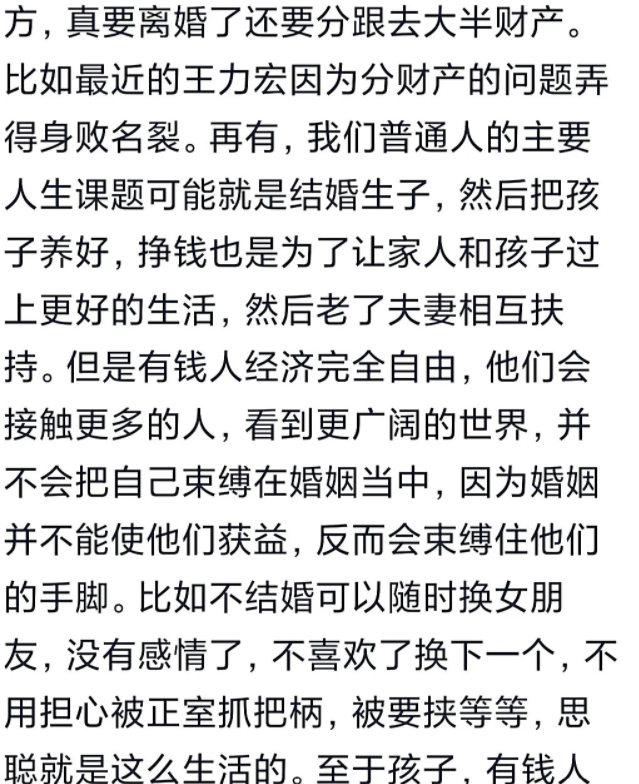 方，真要离婚了还要分跟去大半财产。比如最近的王力宏因为分财产的问题弄得身败名裂。再有，我们普通人的主要人生课题可能就是结婚生子，然后把孩子养好，挣钱也是为了让家人和孩子过上更好的生活，然后老了夫妻相互扶持。但是有钱人经济完全自由，他们会接触更多的人，看到更广阔的世界，并不会把自己束缚在婚姻当中，因为婚姻并不能使他们获益，反而会束缚住他们的手脚。比如不结婚可以随时换女朋友，没有感情了，不喜欢了换下一个，不用担心被正室抓把柄，被要挟等等，思聪就是这么生活的。至于孩子，有钱人